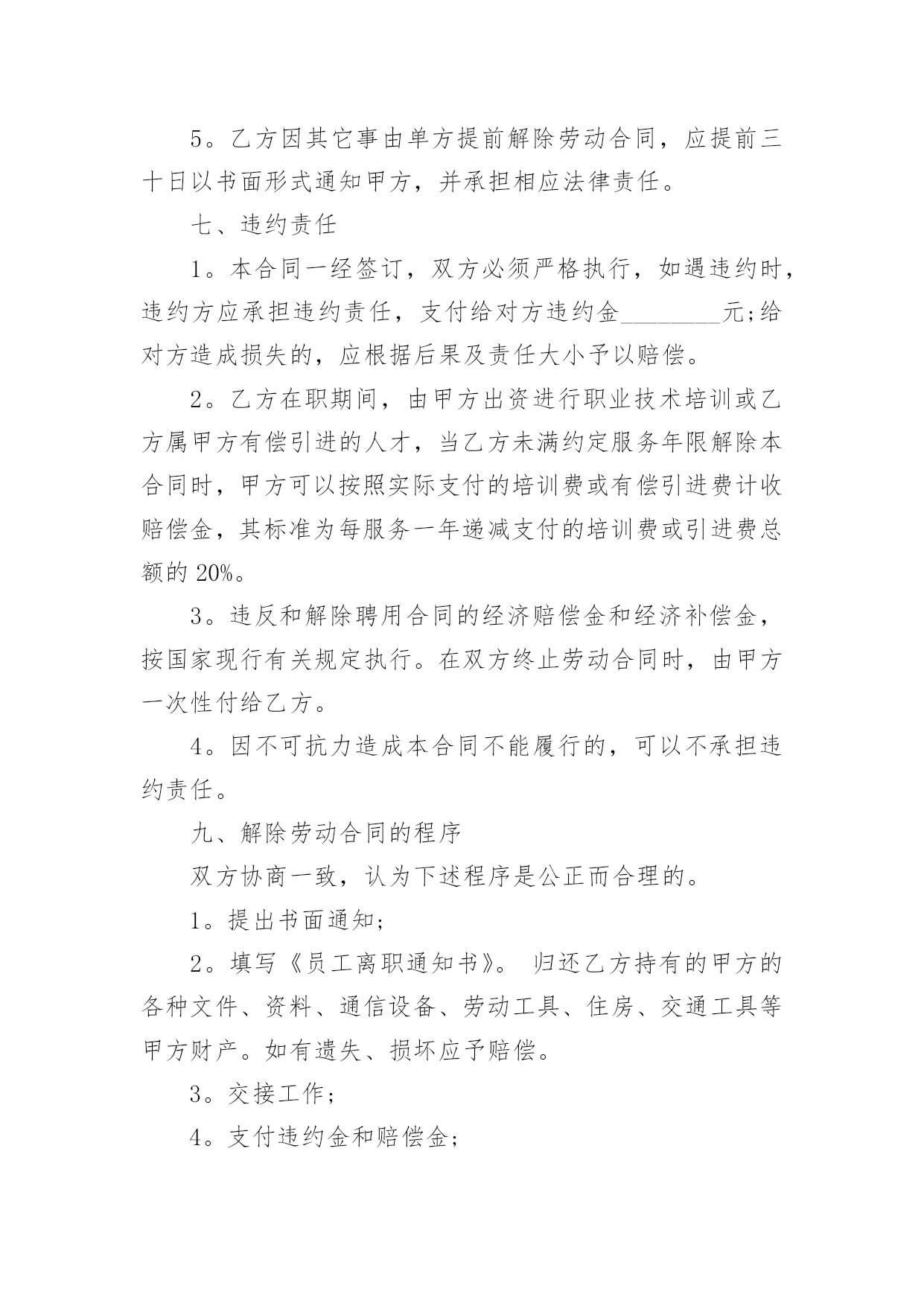 5。乙方因其它事由单方提前解除劳动合同，应提前三十日以书面形式通知甲方，并承担相应法律责任。

七、违约责任

1。本合同一经签订，双方必须严格执行，如遇违约时，违约方应承担违约责任，支付给对方违约金________元;给对方造成损失的，应根据后果及责任大小予以赔偿。

2。乙方在职期间，由甲方出资进行职业技术培训或乙方属甲方有偿引进的人才，当乙方未满约定服务年限解除本合同时，甲方可以按照实际支付的培训费或有偿引进费计收赔偿金，其标准为每服务一年递减支付的培训费或引进费总额的 20%。

3。违反和解除聘用合同的经济赔偿金和经济补偿金，按国家现行有关规定执行。在双方终止劳动合同时，由甲方一次性付给乙方。

4。因不可抗力造成本合同不能履行的，可以不承担违约责任。

九、解除劳动合同的程序

双方协商一致，认为下述程序是公正而合理的。

1。提出书面通知;

2。填写《员工离职通知书》。 归还乙方持有的甲方的各种文件、资料、通信设备、劳动工具、住房、交通工具等甲方财产。如有遗失、损坏应予赔偿。

3。交接工作;

4。支付违约金和赔偿金;